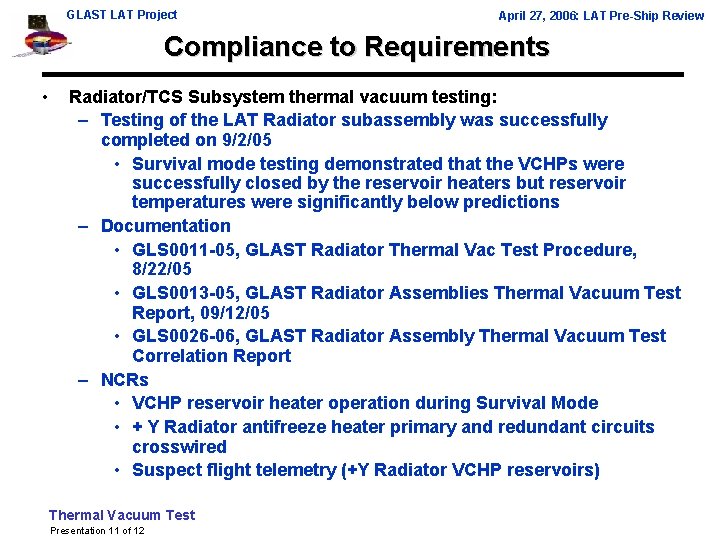 GLAST LAT Project

April 27, 2006: LAT Pre-Ship Review

Compliance to Requirements

• Radiator/TCS Subsystem thermal vacuum testing:
– Testing of the LAT Radiator subassembly was successfully completed on 9/2/05
• Survival mode testing demonstrated that the VCHPs were successfully closed by the reservoir heaters but reservoir temperatures were significantly below predictions
– Documentation
• GLS0011-05, GLAST Radiator Thermal Vac Test Procedure, 8/22/05
• GLS0013-05, GLAST Radiator Assemblies Thermal Vacuum Test Report, 09/12/05
• GLS0026-06, GLAST Radiator Assembly Thermal Vacuum Test Correlation Report
– NCRs
• VCHP reservoir heater operation during Survival Mode
• + Y Radiator antifreeze heater primary and redundant circuits crosswired
• Suspect flight telemetry (+Y Radiator VCHP reservoirs)

Thermal Vacuum Test
Presentation 11 of 12